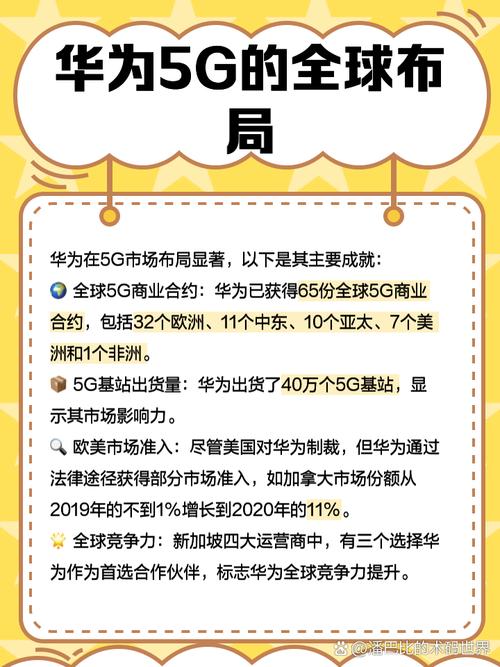 华为5G的全球布局

华为在5G市场布局显著，以下是其主要成就：
🌍 全球5G商业合约：华为已获得65份全球5G商业合约，包括32个欧洲、11个中东、10个亚太、7个美洲和1个非洲。
📦 5G基站出货量：华为出货了40万个5G基站，显示其市场影响力。
🔍 欧美市场准入：尽管美国对华为制裁，但华为通过法律途径获得部分市场准入，如加拿大市场份额从2019年的不到1%增长到2020年的11%。
🌟 全球竞争力：新加坡四大运营商中，有三个选择华为作为首选合作伙伴，标志华为全球竞争力提升。

@潘巴比的术码世界